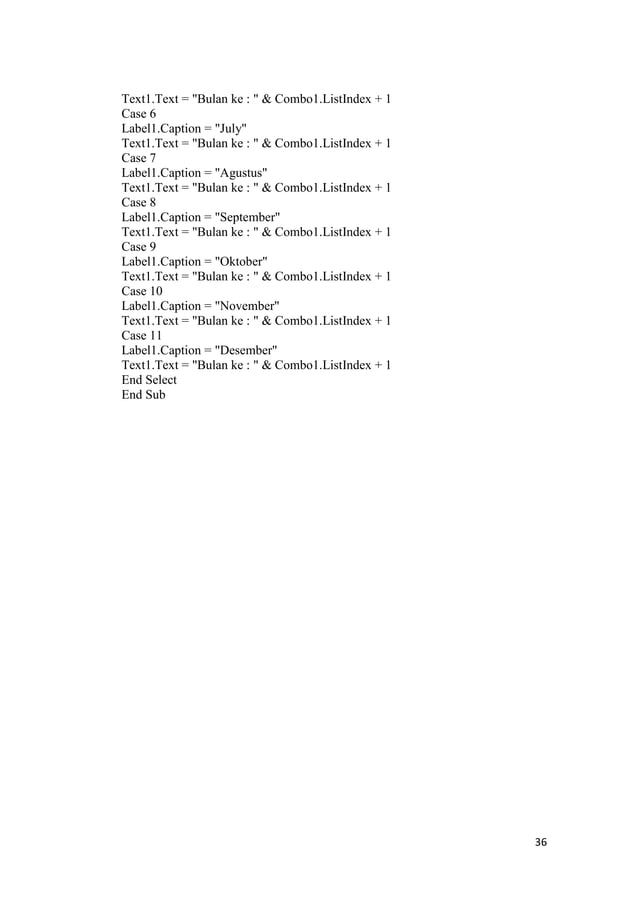 Text1.Text = "Bulan ke : " & Combo1.ListIndex + 1
Case 6
Label1.Caption = "July"
Text1.Text = "Bulan ke : " & Combo1.ListIndex + 1
Case 7
Label1.Caption = "Agustus"
Text1.Text = "Bulan ke : " & Combo1.ListIndex + 1
Case 8
Label1.Caption = "September"
Text1.Text = "Bulan ke : " & Combo1.ListIndex + 1
Case 9
Label1.Caption = "Oktober"
Text1.Text = "Bulan ke : " & Combo1.ListIndex + 1
Case 10
Label1.Caption = "November"
Text1.Text = "Bulan ke : " & Combo1.ListIndex + 1
Case 11
Label1.Caption = "Desember"
Text1.Text = "Bulan ke : " & Combo1.ListIndex + 1
End Select
End Sub

36